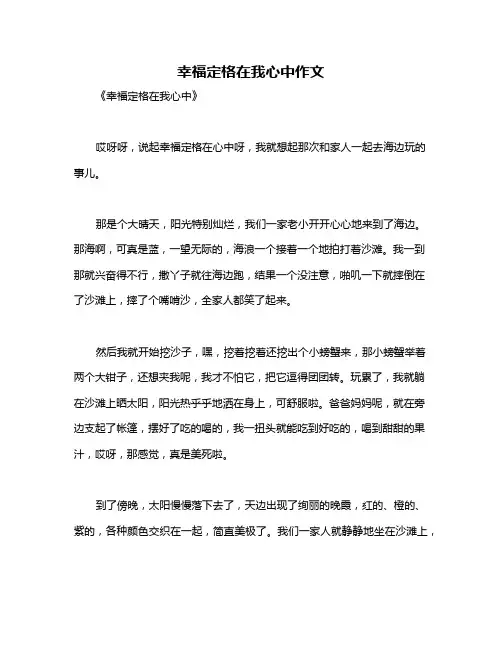 幸福定格在我心中作文

《幸福定格在我心中》

哎呀呀，说起幸福定格在心中呀，我就想起那次和家人一起去海边玩的事儿。

那是个大晴天，阳光特别灿烂，我们一家老小开开心心地来到了海边。那海啊，可真是蓝，一望无际的，海浪一个接着一个地拍打着沙滩。我一到那就兴奋得不行，撒丫子就往海边跑，结果一个没注意，啪叽一下就摔倒在了沙滩上，摔了个嘴啃沙，全家人都笑了起来。

然后我就开始挖沙子，嘿，挖着挖着还挖出个小螃蟹来，那小螃蟹举着两个大钳子，还想夹我呢，我才不怕它，把它逗得团团转。玩累了，我就躺在沙滩上晒太阳，阳光热乎乎地洒在身上，可舒服啦。爸爸妈妈呢，就在旁边支起了帐篷，摆好了吃的喝的，我一扭头就能吃到好吃的，喝到甜甜的果汁，哎呀，那感觉，真是美死啦。

到了傍晚，太阳慢慢落下去了，天边出现了绚丽的晚霞，红的、橙的、紫的，各种颜色交织在一起，简直美极了。我们一家人就静静地坐在沙滩上，